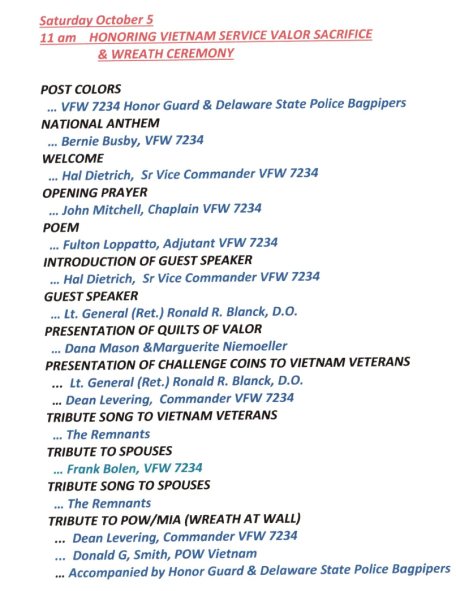 Saturday October 5
11 am HONORING VIETNAM SERVICE VALOR SACRIFICE & WREATH CEREMONY

POST COLORS
... VFW 7234 Honor Guard & Delaware State Police Bagpipers
NATIONAL ANTHEM
... Bernie Busby, VFW 7234
WELCOME
... Hal Dietrich, Sr Vice Commander VFW 7234
OPENING PRAYER
... John Mitchell, Chaplain VFW 7234
POEM
... Fulton Loppatto, Adjutant VFW 7234
INTRODUCTION OF GUEST SPEAKER
... Hal Dietrich, Sr Vice Commander VFW 7234
GUEST SPEAKER
... Lt. General (Ret.) Ronald R. Blanck, D.O.
PRESENTATION OF QUILTS OF VALOR
... Dana Mason &Marguerite Niemoeller
PRESENTATION OF CHALLENGE COINS TO VIETNAM VETERANS
... Lt. General (Ret.) Ronald R. Blanck, D.O.
... Dean Levering, Commander VFW 7234
TRIBUTE SONG TO VIETNAM VETERANS
... The Remnants
TRIBUTE TO SPOUSES
... Frank Bolen, VFW 7234
TRIBUTE SONG TO SPOUSES
... The Remnants
TRIBUTE TO POW/MIA (WREATH AT WALL)
... Dean Levering, Commander VFW 7234
... Donald G, Smith, POW Vietnam
... Accompanied by Honor Guard & Delaware State Police Bagpipers